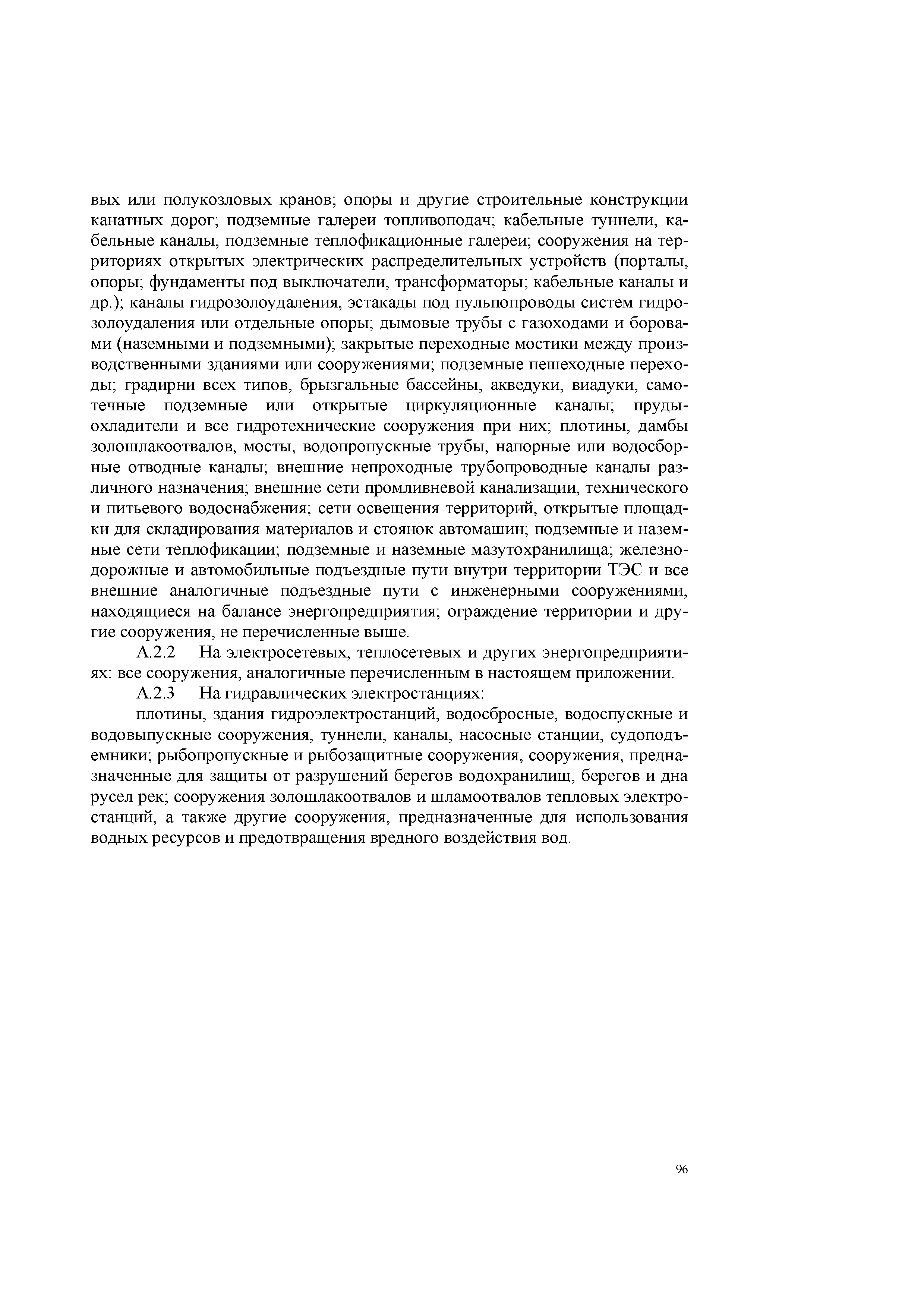 вых или полукозловых кранов; опоры и другие строительные конструкции канатных дорог; подземные галереи топливоподач; кабельные туннели, кабельные каналы, подземные теплофикационные галереи; сооружения на территориях открытых электрических распределительных устройств (порталы, опоры; фундаменты под выключатели, трансформаторы; кабельные каналы и др.); каналы гидрозолоудаления, эстакады под пульпопроводы систем гидрозолоудаления или отдельные опоры; дымовые трубы с газоходами и боровами (наземными и подземными); закрытые переходные мостики между производственными зданиями или сооружениями; подземные пешеходные переходы; градирни всех типов, брызгальные бассейны, акведуки, виадуки, самотечные подземные или открытые циркуляционные каналы; пруды-охладители и все гидротехнические сооружения при них; плотины, дамбы золошлакоотвалов, мосты, водопропускные трубы, напорные или водосборные отводные каналы; внешние непроходные трубопроводные каналы различного назначения; внешние сети промливневой канализации, технического и питьевого водоснабжения; сети освещения территорий, открытые площадки для складирования материалов и стоянок автомашин; подземные и наземные сети теплофикации; подземные и наземные мазутохранилища; железнодорожные и автомобильные подъездные пути внутри территории ТЭС и все внешние аналогичные подъездные пути с инженерными сооружениями, находящиеся на балансе энергопредприятия; ограждение территории и другие сооружения, не перечисленные выше.

А.2.2 На электросетевых, теплосетевых и других энергопредприятиях: все сооружения, аналогичные перечисленным в настоящем приложении.

А.2.3 На гидравлических электростанциях:

плотины, здания гидроэлектростанций, водосбросные, водоспускные и водовыпускные сооружения, туннели, каналы, насосные станции, судоподъемники; рыбопропускные и рыбозащитные сооружения, сооружения, предназначенные для защиты от разрушений берегов водохранилищ, берегов и дна русел рек; сооружения золошлакоотвалов и шламоотвалов тепловых электростанций, а также другие сооружения, предназначенные для использования водных ресурсов и предотвращения вредного воздействия вод.

96